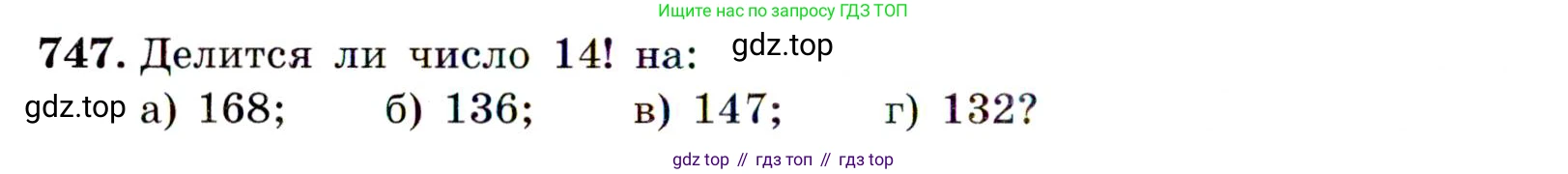 Ищите нас по запросу ГДЗ ТОП

747. Делится ли число 14! на: gdz.top

gdz.top а) 168; б) 136; в) 147; г) 132?

gdz top // гдз топ // гдз top